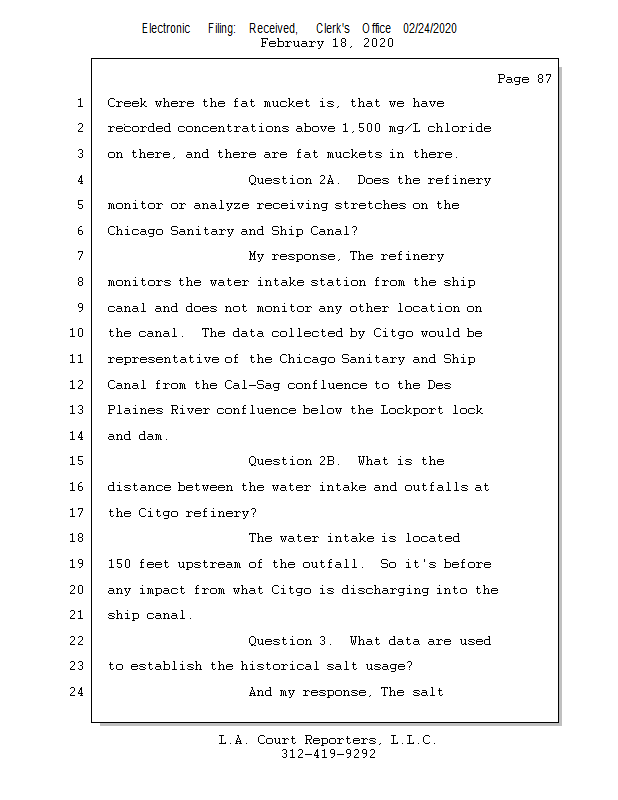 Electronic Filing: Received, Clerk's Office 02/24/2020
February 18, 2020

Page 87

1 Creek where the fat mucket is, that we have
2 recorded concentrations above 1,500 mg/L chloride
3 on there, and there are fat muckets in there.
4 Question 2A. Does the refinery
5 monitor or analyze receiving stretches on the
6 Chicago Sanitary and Ship Canal?
7 My response, The refinery
8 monitors the water intake station from the ship
9 canal and does not monitor any other location on
10 the canal. The data collected by Citgo would be
11 representative of the Chicago Sanitary and Ship
12 Canal from the Cal-Sag confluence to the Des
13 Plaines River confluence below the Lockport lock
14 and dam.
15 Question 2B. What is the
16 distance between the water intake and outfalls at
17 the Citgo refinery?
18 The water intake is located
19 150 feet upstream of the outfall. So it's before
20 any impact from what Citgo is discharging into the
21 ship canal.
22 Question 3. What data are used
23 to establish the historical salt usage?
24 And my response, The salt

L.A. Court Reporters, L.L.C.
312-419-9292